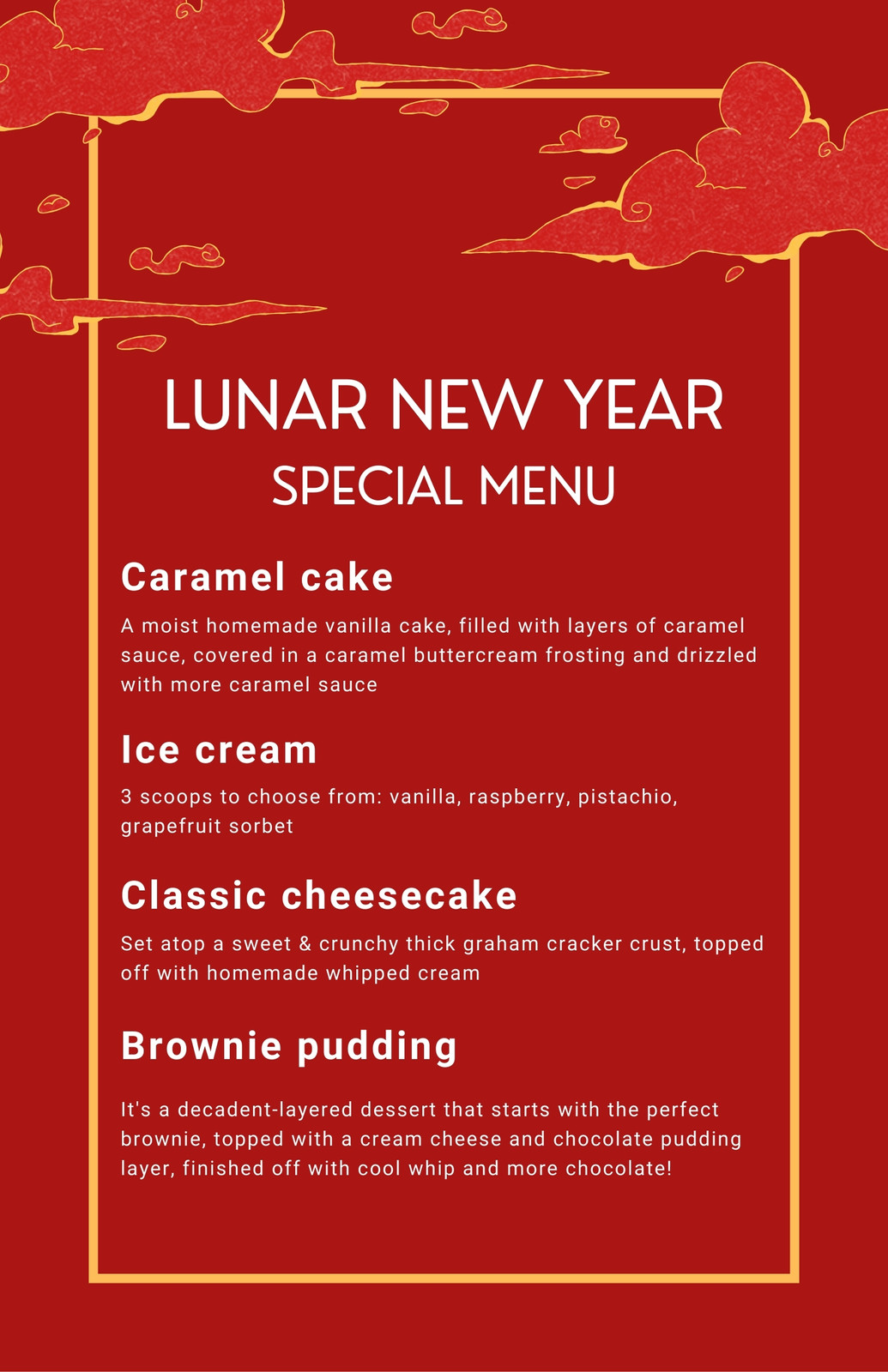 LUNAR NEW YEAR
SPECIAL MENU

Caramel cake

A moist homemade vanilla cake, filled with layers of caramel sauce, covered in a caramel buttercream frosting and drizzled with more caramel sauce

Ice cream

3 scoops to choose from: vanilla, raspberry, pistachio, grapefruit sorbet

Classic cheesecake

Set atop a sweet & crunchy thick graham cracker crust, topped off with homemade whipped cream

Brownie pudding

It's a decadent-layered dessert that starts with the perfect brownie, topped with a cream cheese and chocolate pudding layer, finished off with cool whip and more chocolate!